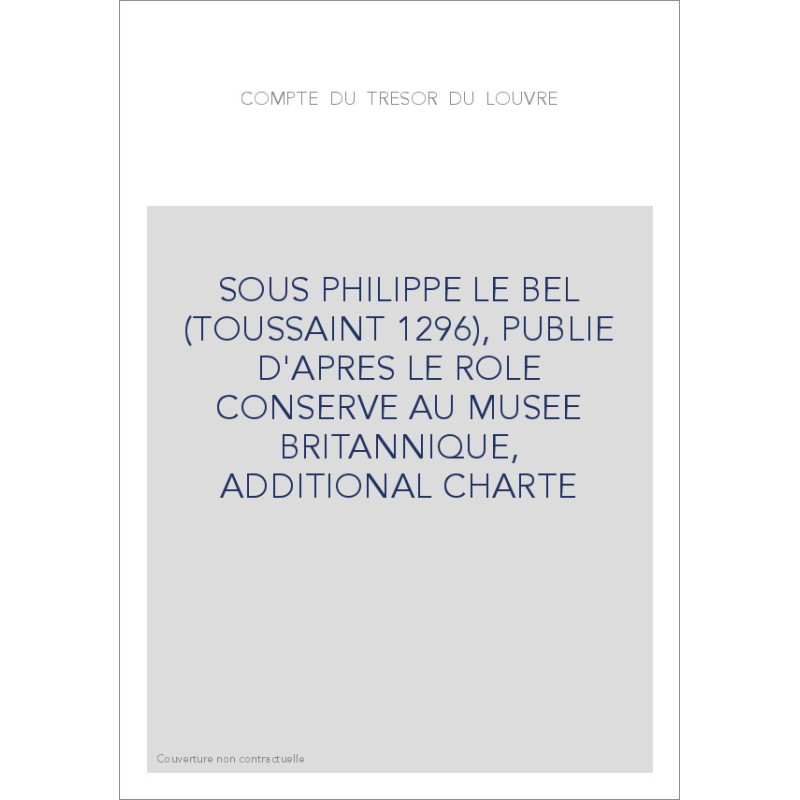 COMPTE DU TRESOR DU LOUVRE

SOUS PHILIPPE LE BEL (TOUSSAINT 1296), PUBLIE D'APRES LE ROLE CONSERVE AU MUSEE BRITANNIQUE, ADDITIONAL CHARTE

Couverture non contractuelle